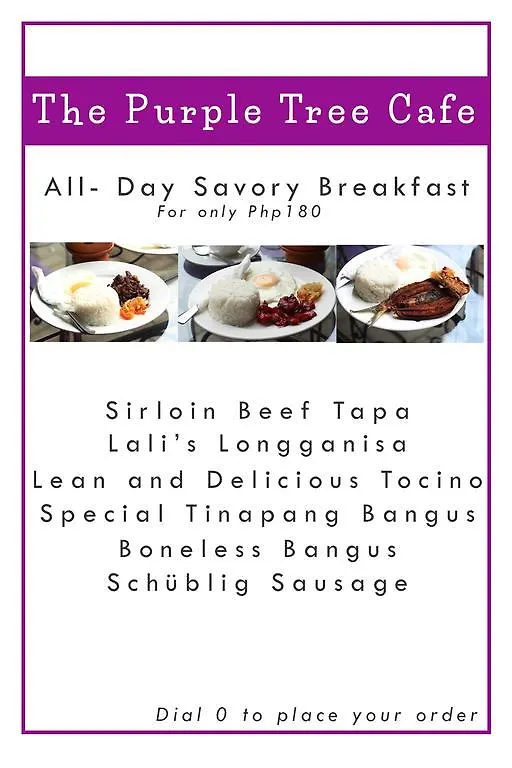 The Purple Tree Cafe

All- Day Savory Breakfast
For only Php180

Sirloin Beef Tapa
Lali's Longganisa
Lean and Delicious Tocino
Special Tinapang Bangus
Boneless Bangus
Schüblig Sausage

Dial 0 to place your order